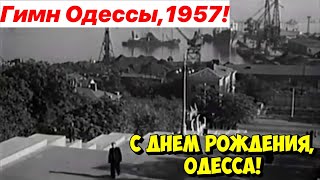 Гимн Одессы,1957!

С ДНЕМ РОЖДЕНИЯ, ОДЕССА!